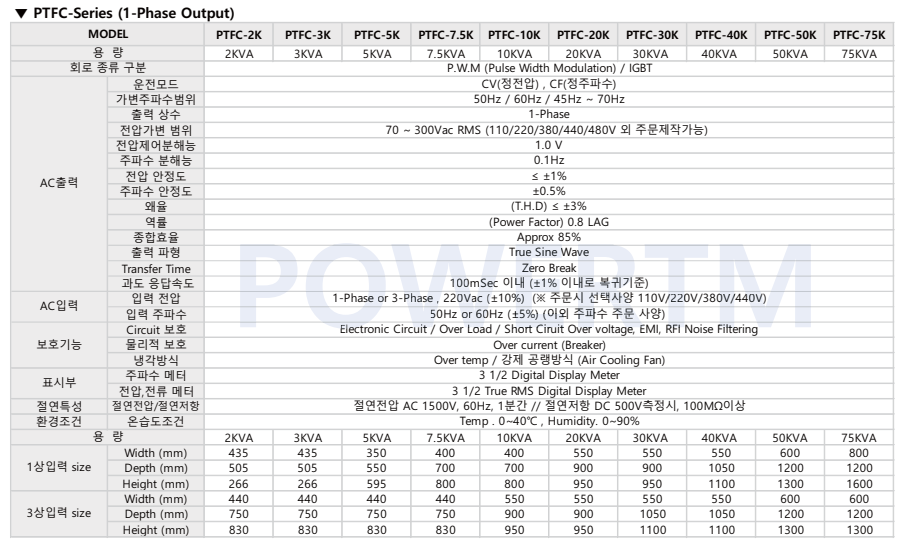 ▼ PTFC-Series (1-Phase Output)

| MODEL | | PTFC-2K | PTFC-3K | PTFC-5K | PTFC-7.5K | PTFC-10K | PTFC-20K | PTFC-30K | PTFC-40K | PTFC-50K | PTFC-75K |
|---|---|---|---|---|---|---|---|---|---|---|---|
| 용 량 | | 2KVA | 3KVA | 5KVA | 7.5KVA | 10KVA | 20KVA | 30KVA | 40KVA | 50KVA | 75KVA |
| 회로 종류 구분 | | P.W.M (Pulse Width Modulation) / IGBT | | | | | | | | | |
| AC출력 | 운전모드 | CV(정전압) , CF(정주파수) | | | | | | | | | |
| | 가변주파수범위 | 50Hz / 60Hz / 45Hz ~ 70Hz | | | | | | | | | |
| | 출력 상수 | 1-Phase | | | | | | | | | |
| | 전압가변 범위 | 70 ~ 300Vac RMS (110/220/380/440/480V 외 주문제작가능) | | | | | | | | | |
| | 전압제어분해능 | 1.0 V | | | | | | | | | |
| | 주파수 분해능 | 0.1Hz | | | | | | | | | |
| | 전압 안정도 | ≤ ±1% | | | | | | | | | |
| | 주파수 안정도 | ±0.5% | | | | | | | | | |
| | 왜율 | (T.H.D) ≤ ±3% | | | | | | | | | |
| | 역률 | (Power Factor) 0.8 LAG | | | | | | | | | |
| | 종합효율 | Approx 85% | | | | | | | | | |
| | 출력 파형 | True Sine Wave | | | | | | | | | |
| | Transfer Time | Zero Break | | | | | | | | | |
| | 과도 응답속도 | 100mSec 이내 (±1% 이내로 복귀기준) | | | | | | | | | |
| AC입력 | 입력 전압 | 1-Phase or 3-Phase , 220Vac (±10%) (※ 주문시 선택사양 110V/220V/380V/440V) | | | | | | | | | |
| | 입력 주파수 | 50Hz or 60Hz (±5%) (이외 주파수 주문 사양) | | | | | | | | | |
| 보호기능 | Circuit 보호 | Electronic Circuit / Over Load / Short Ciruit Over voltage, EMI, RFI Noise Filtering | | | | | | | | | |
| | 물리적 보호 | Over current (Breaker) | | | | | | | | | |
| | 냉각방식 | Over temp / 강제 공랭방식 (Air Cooling Fan) | | | | | | | | | |
| 표시부 | 주파수 메터 | 3 1/2 Digital Display Meter | | | | | | | | | |
| | 전압,전류 메터 | 3 1/2 True RMS Digital Display Meter | | | | | | | | | |
| 절연특성 | 절연전압/절연저항 | 절연전압 AC 1500V, 60Hz, 1분간 // 절연저항 DC 500V측정시, 100MΩ이상 | | | | | | | | | |
| 환경조건 | 온습도조건 | Temp . 0~40℃ , Humidity. 0~90% | | | | | | | | | |
| 용 량 | | 2KVA | 3KVA | 5KVA | 7.5KVA | 10KVA | 20KVA | 30KVA | 40KVA | 50KVA | 75KVA |
| 1상입력 size | Width (mm) | 435 | 435 | 350 | 400 | 400 | 550 | 550 | 550 | 600 | 800 |
| | Depth (mm) | 505 | 505 | 550 | 700 | 700 | 900 | 900 | 1050 | 1200 | 1200 |
| | Height (mm) | 266 | 266 | 595 | 800 | 800 | 950 | 950 | 1100 | 1300 | 1600 |
| 3상입력 size | Width (mm) | 440 | 440 | 440 | 440 | 550 | 550 | 550 | 550 | 600 | 600 |
| | Depth (mm) | 750 | 750 | 750 | 750 | 900 | 900 | 1050 | 1050 | 1200 | 1200 |
| | Height (mm) | 830 | 830 | 830 | 830 | 950 | 950 | 1100 | 1100 | 1300 | 1300 |

POWERTM